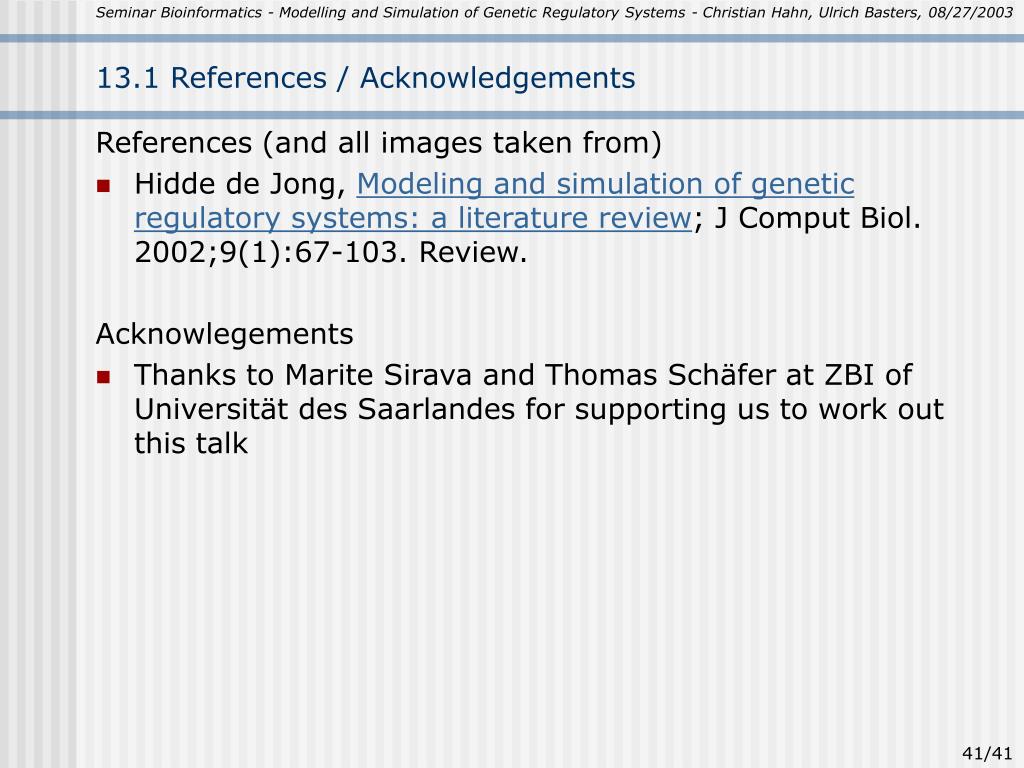 Seminar Bioinformatics - Modelling and Simulation of Genetic Regulatory Systems - Christian Hahn, Ulrich Basters, 08/27/2003

13.1 References / Acknowledgements

References (and all images taken from)

• Hidde de Jong, Modeling and simulation of genetic regulatory systems: a literature review; J Comput Biol. 2002;9(1):67-103. Review.

Acknowlegements

• Thanks to Marite Sirava and Thomas Schäfer at ZBI of Universität des Saarlandes for supporting us to work out this talk

41/41